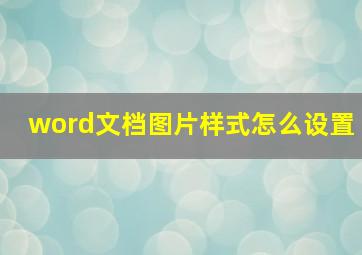 word文档图片样式怎么设置